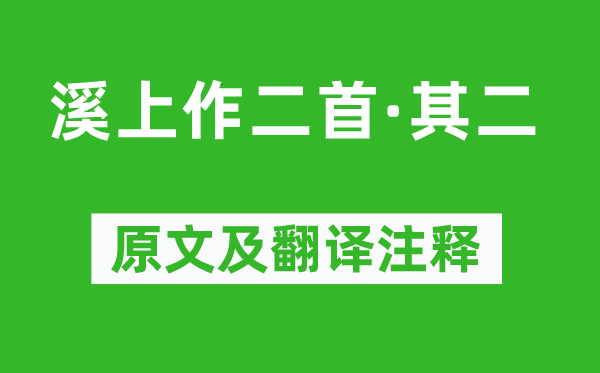 溪上作二首·其二

原文及翻译注释